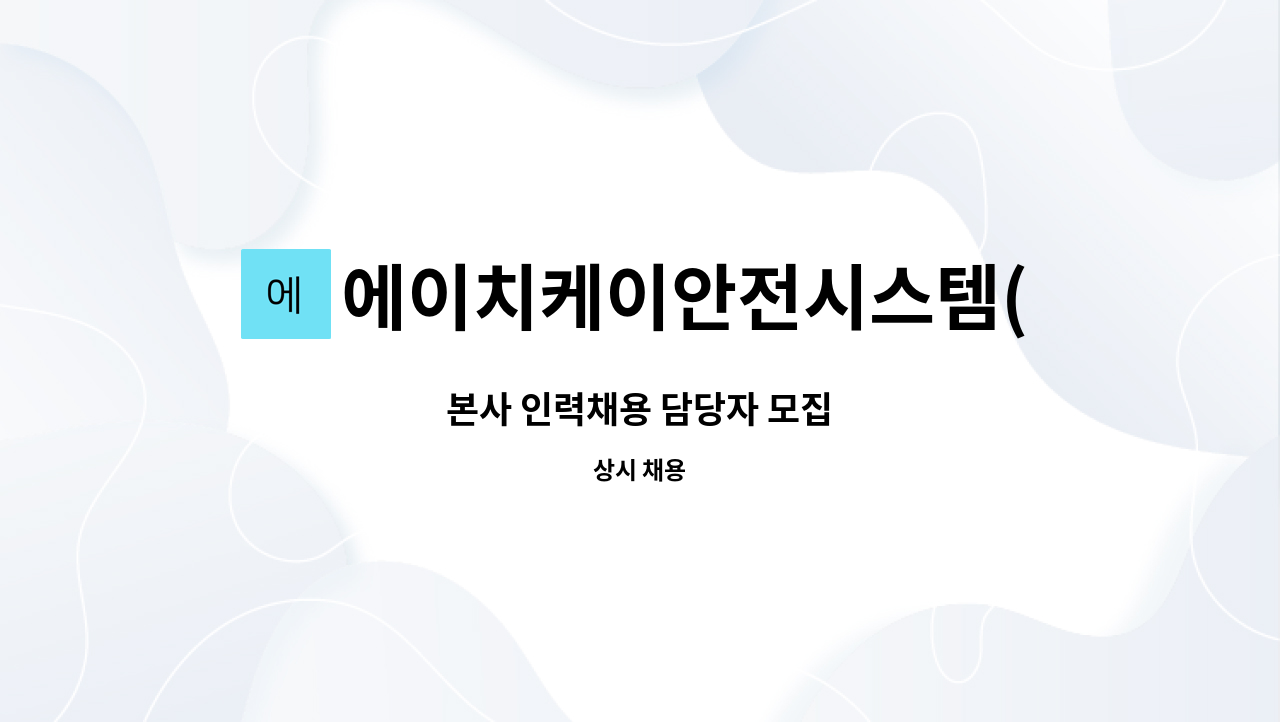 에

에이치케이안전시스템(

본사 인력채용 담당자 모집

상시 채용